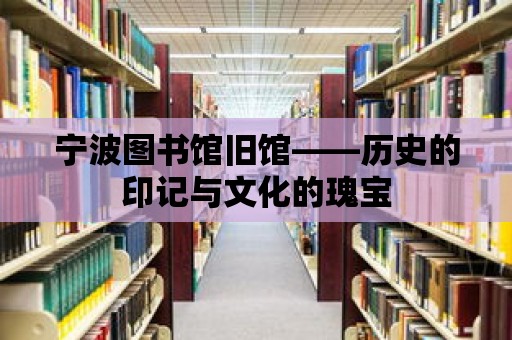 宁波图书馆旧馆——历史的印记与文化的瑰宝